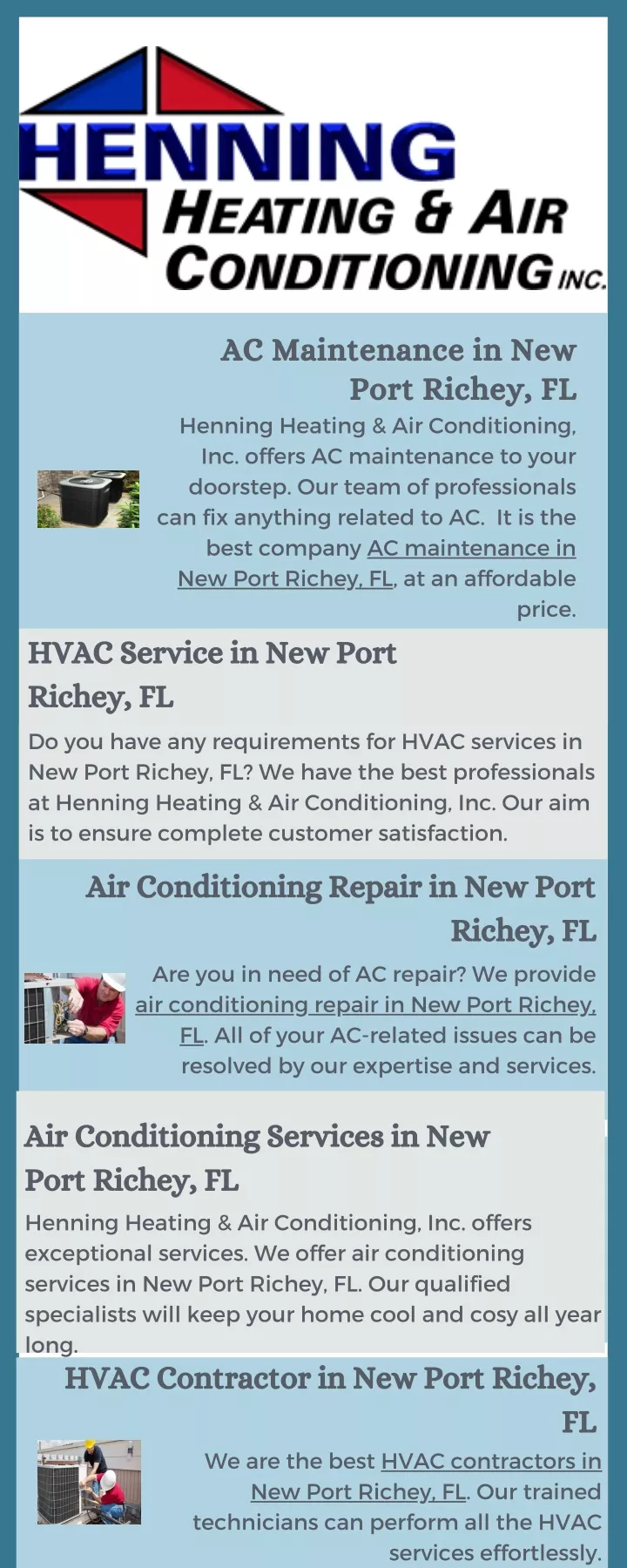 HENNING
HEATING & AIR
CONDITIONING INC.

AC Maintenance in New Port Richey, FL

Henning Heating & Air Conditioning, Inc. offers AC maintenance to your doorstep. Our team of professionals can fix anything related to AC. It is the best company AC maintenance in New Port Richey, FL, at an affordable price.

HVAC Service in New Port Richey, FL

Do you have any requirements for HVAC services in New Port Richey, FL? We have the best professionals at Henning Heating & Air Conditioning, Inc. Our aim is to ensure complete customer satisfaction.

Air Conditioning Repair in New Port Richey, FL

Are you in need of AC repair? We provide air conditioning repair in New Port Richey, FL. All of your AC-related issues can be resolved by our expertise and services.

Air Conditioning Services in New Port Richey, FL

Henning Heating & Air Conditioning, Inc. offers exceptional services. We offer air conditioning services in New Port Richey, FL. Our qualified specialists will keep your home cool and cosy all year long.

HVAC Contractor in New Port Richey, FL

We are the best HVAC contractors in New Port Richey, FL. Our trained technicians can perform all the HVAC services effortlessly.